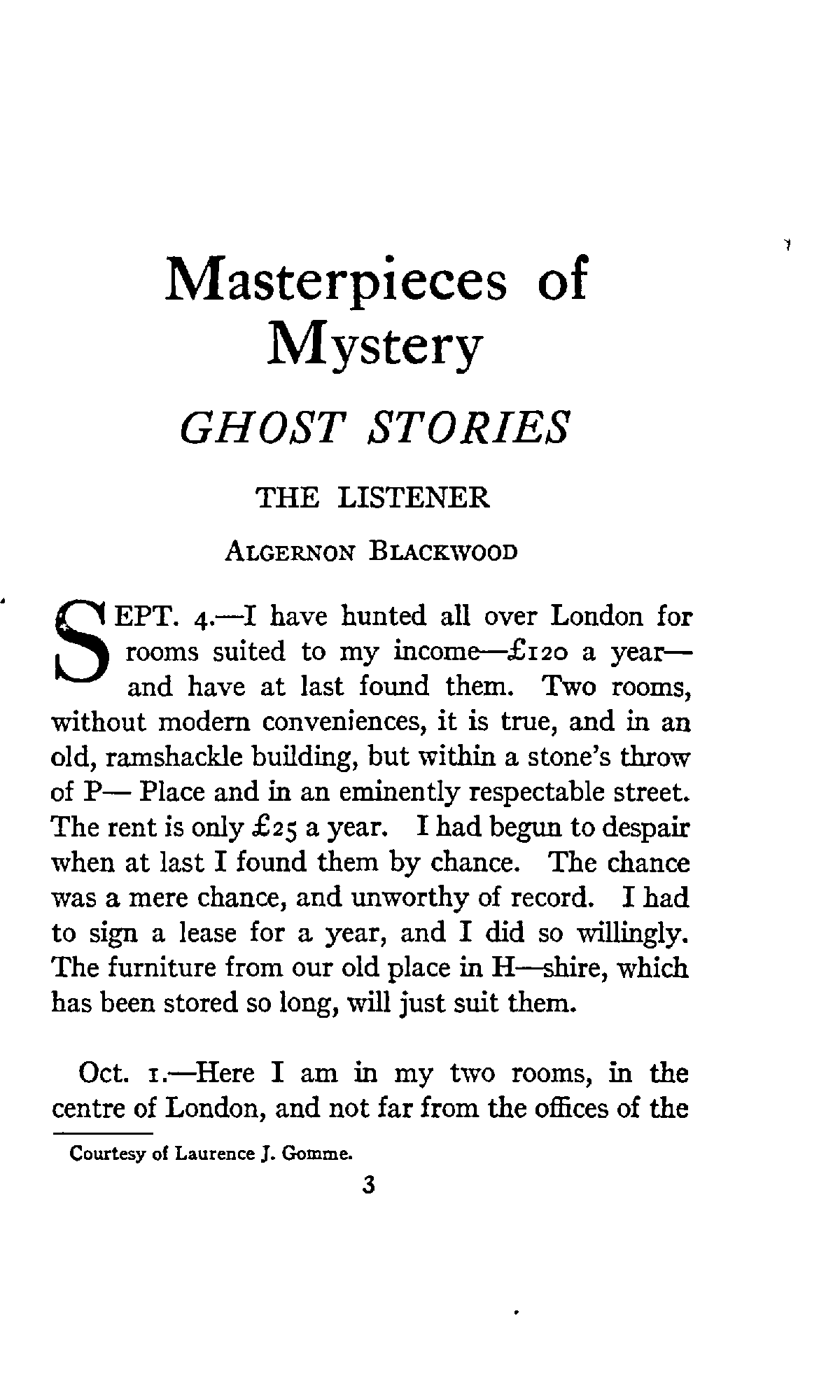 Masterpieces of Mystery

GHOST STORIES

THE LISTENER

ALGERNON BLACKWOOD

SEPT. 4.—I have hunted all over London for rooms suited to my income—£120 a year—and have at last found them. Two rooms, without modern conveniences, it is true, and in an old, ramshackle building, but within a stone's throw of P— Place and in an eminently respectable street. The rent is only £25 a year. I had begun to despair when at last I found them by chance. The chance was a mere chance, and unworthy of record. I had to sign a lease for a year, and I did so willingly. The furniture from our old place in H—shire, which has been stored so long, will just suit them.

Oct. 1.—Here I am in my two rooms, in the centre of London, and not far from the offices of the

Courtesy of Laurence J. Gomme.

3